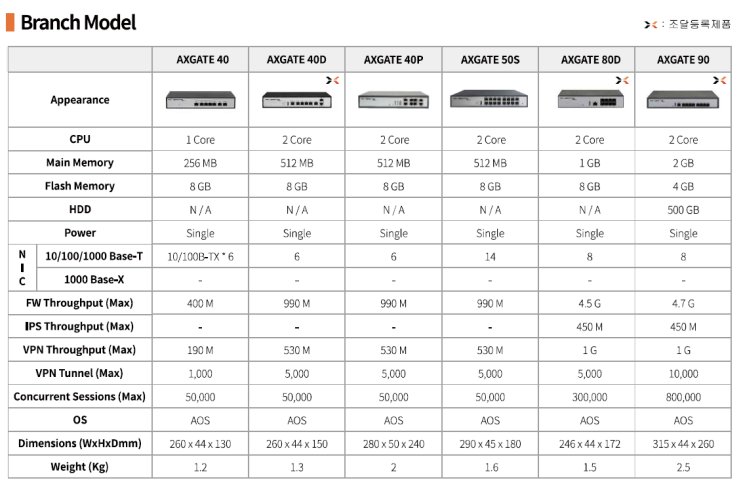 Branch Model

: 조달등록제품

| | | AXGATE 40 | AXGATE 40D | AXGATE 40P | AXGATE 50S | AXGATE 80D | AXGATE 90 |
|---|---|---|---|---|---|---|---|
| Appearance | | | | | | | |
| CPU | | 1 Core | 2 Core | 2 Core | 2 Core | 2 Core | 2 Core |
| Main Memory | | 256 MB | 512 MB | 512 MB | 512 MB | 1 GB | 2 GB |
| Flash Memory | | 8 GB | 8 GB | 8 GB | 8 GB | 8 GB | 4 GB |
| HDD | | N / A | N / A | N / A | N / A | N / A | 500 GB |
| Power | | Single | Single | Single | Single | Single | Single |
| NIC | 10/100/1000 Base-T | 10/100B-TX * 6 | 6 | 6 | 14 | 8 | 8 |
| | 1000 Base-X | - | - | - | - | - | - |
| FW Throughput (Max) | | 400 M | 990 M | 990 M | 990 M | 4.5 G | 4.7 G |
| IPS Throughput (Max) | | - | - | - | - | 450 M | 450 M |
| VPN Throughput (Max) | | 190 M | 530 M | 530 M | 530 M | 1 G | 1 G |
| VPN Tunnel (Max) | | 1,000 | 5,000 | 5,000 | 5,000 | 5,000 | 10,000 |
| Concurrent Sessions (Max) | | 50,000 | 50,000 | 50,000 | 50,000 | 300,000 | 800,000 |
| OS | | AOS | AOS | AOS | AOS | AOS | AOS |
| Dimensions (WxHxDmm) | | 260 x 44 x 130 | 260 x 44 x 150 | 280 x 50 x 240 | 290 x 45 x 180 | 246 x 44 x 172 | 315 x 44 x 260 |
| Weight (Kg) | | 1.2 | 1.3 | 2 | 1.6 | 1.5 | 2.5 |